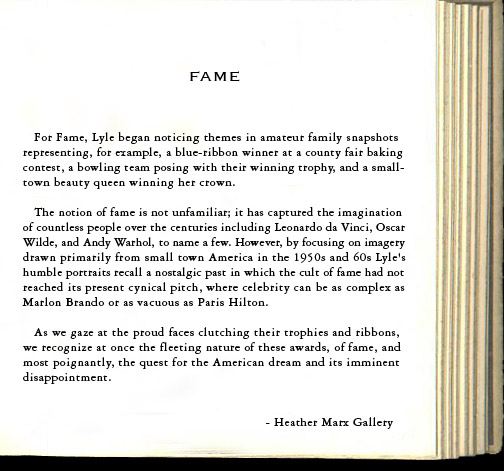 FAME

For Fame, Lyle began noticing themes in amateur family snapshots representing, for example, a blue-ribbon winner at a county fair baking contest, a bowling team posing with their winning trophy, and a small-town beauty queen winning her crown.

The notion of fame is not unfamiliar; it has captured the imagination of countless people over the centuries including Leonardo da Vinci, Oscar Wilde, and Andy Warhol, to name a few. However, by focusing on imagery drawn primarily from small town America in the 1950s and 60s Lyle's humble portraits recall a nostalgic past in which the cult of fame had not reached its present cynical pitch, where celebrity can be as complex as Marlon Brando or as vacuous as Paris Hilton.

As we gaze at the proud faces clutching their trophies and ribbons, we recognize at once the fleeting nature of these awards, of fame, and most poignantly, the quest for the American dream and its imminent disappointment.

- Heather Marx Gallery